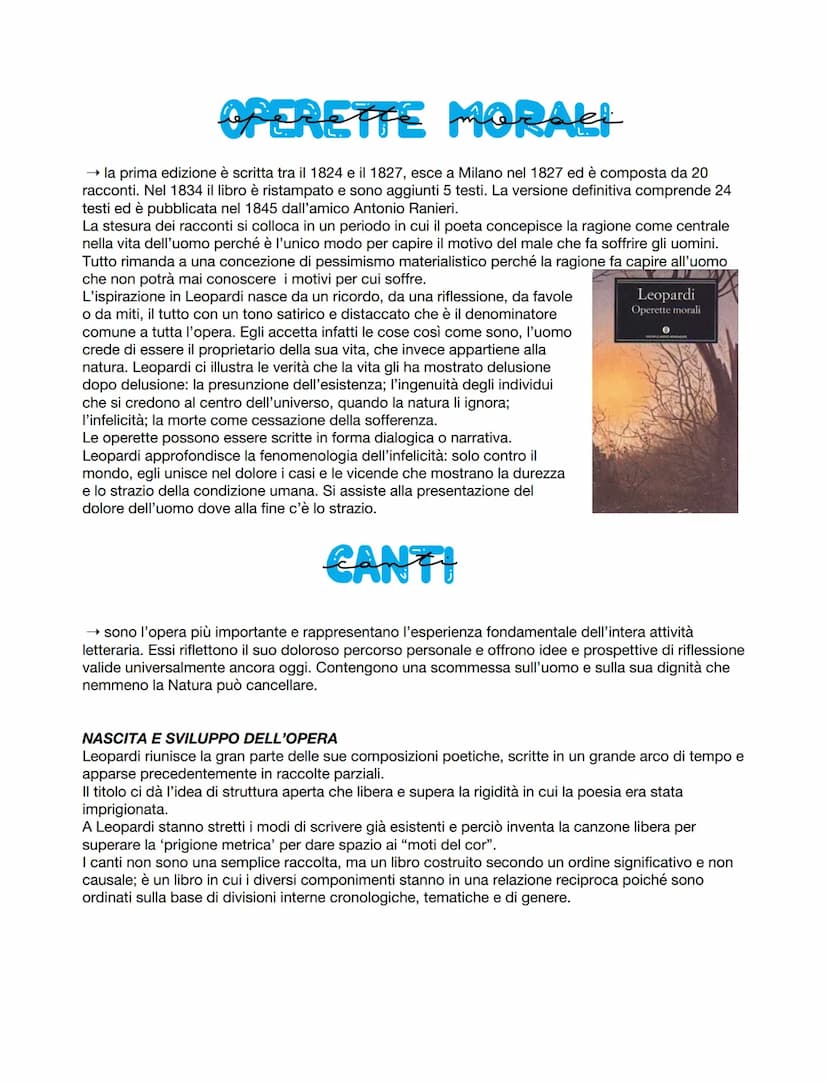 OPERETTE MORALI
operette morali

→ la prima edizione è scritta tra il 1824 e il 1827, esce a Milano nel 1827 ed è composta da 20 racconti. Nel 1834 il libro è ristampato e sono aggiunti 5 testi. La versione definitiva comprende 24 testi ed è pubblicata nel 1845 dall'amico Antonio Ranieri.
La stesura dei racconti si colloca in un periodo in cui il poeta concepisce la ragione come centrale nella vita dell'uomo perché è l'unico modo per capire il motivo del male che fa soffrire gli uomini. Tutto rimanda a una concezione di pessimismo materialistico perché la ragione fa capire all'uomo che non potrà mai conoscere i motivi per cui soffre.
L'ispirazione in Leopardi nasce da un ricordo, da una riflessione, da favole o da miti, il tutto con un tono satirico e distaccato che è il denominatore comune a tutta l'opera. Egli accetta infatti le cose così come sono, l'uomo crede di essere il proprietario della sua vita, che invece appartiene alla natura. Leopardi ci illustra le verità che la vita gli ha mostrato delusione dopo delusione: la presunzione dell'esistenza; l'ingenuità degli individui che si credono al centro dell'universo, quando la natura li ignora; l'infelicità; la morte come cessazione della sofferenza.
Le operette possono essere scritte in forma dialogica o narrativa.
Leopardi approfondisce la fenomenologia dell'infelicità: solo contro il mondo, egli unisce nel dolore i casi e le vicende che mostrano la durezza e lo strazio della condizione umana. Si assiste alla presentazione del dolore dell'uomo dove alla fine c'è lo strazio.

Leopardi
Operette morali

CANTI
canti

→ sono l'opera più importante e rappresentano l'esperienza fondamentale dell'intera attività letteraria. Essi riflettono il suo doloroso percorso personale e offrono idee e prospettive di riflessione valide universalmente ancora oggi. Contengono una scommessa sull'uomo e sulla sua dignità che nemmeno la Natura può cancellare.

NASCITA E SVILUPPO DELL'OPERA
Leopardi riunisce la gran parte delle sue composizioni poetiche, scritte in un grande arco di tempo e apparse precedentemente in raccolte parziali.
Il titolo ci dà l'idea di struttura aperta che libera e supera la rigidità in cui la poesia era stata imprigionata.
A Leopardi stanno stretti i modi di scrivere già esistenti e perciò inventa la canzone libera per superare la 'prigione metrica' per dare spazio ai "moti del cor".
I canti non sono una semplice raccolta, ma un libro costruito secondo un ordine significativo e non causale; è un libro in cui i diversi componimenti stanno in una relazione reciproca poiché sono ordinati sulla base di divisioni interne cronologiche, tematiche e di genere.